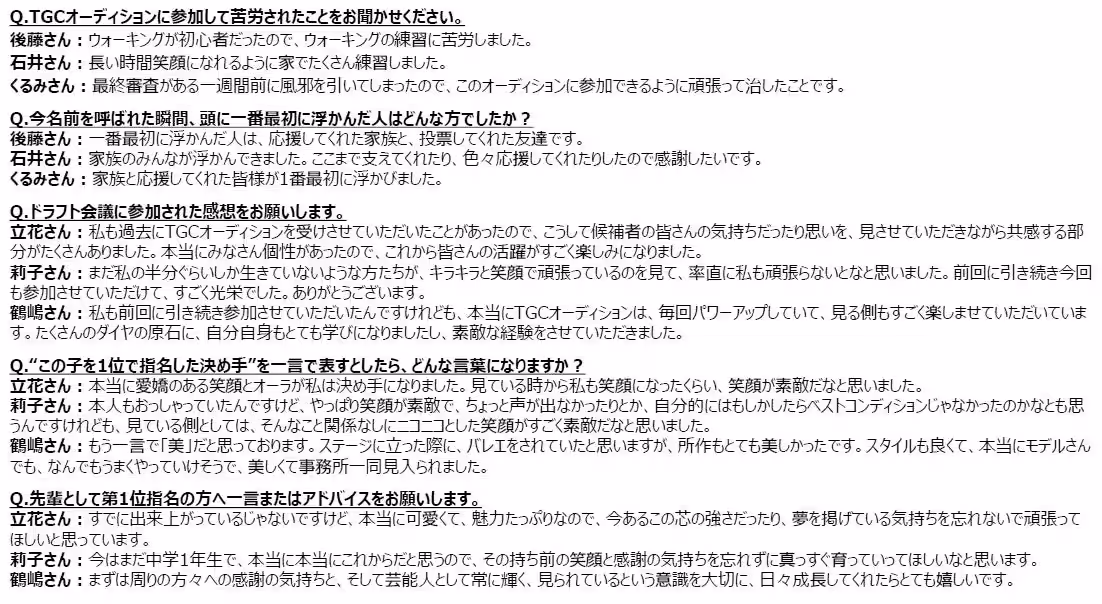 Q.TGCオーディションに参加して苦労されたことをお聞かせください。
後藤さん：ウォーキングが初心者だったので、ウォーキングの練習に苦労しました。
石井さん：長い時間笑顔になれるように家でたくさん練習しました。
くるみさん：最終審査がある一週間前に風邪を引いてしまったので、このオーディションに参加できるように頑張って治したことです。

Q.今名前を呼ばれた瞬間、頭に一番最初に浮かんだ人はどんな方でしたか？
後藤さん：一番最初に浮かんだ人は、応援してくれた家族と、投票してくれた友達です。
石井さん：家族のみんなが浮かんできました。ここまで支えてくれたり、色々応援してくれたりしたので感謝したいです。
くるみさん：家族と応援してくれた皆様が1番最初に浮かびました。

Q.ドラフト会議に参加された感想をお願いします。
立花さん：私も過去にTGCオーディションを受けさせていただいたことがあったので、こうして候補者の皆さんの気持ちだったり思いを、見させていただきながら共感する部分がたくさんありました。本当にみなさん個性があったので、これから皆さんの活躍がすごく楽しみになりました。
莉子さん：まだ私の半分ぐらいしか生きていないような方たちが、キラキラと笑顔で頑張っているのを見て、率直に私も頑張らないとなと思いました。前回に引き続き今回も参加させていただけて、すごく光栄でした。ありがとうございます。
鶴嶋さん：私も前回に引き続き参加させていただいたんですけれども、本当にTGCオーディションは、毎回パワーアップしていて、見る側もすごく楽しませていただいています。たくさんのダイヤの原石に、自分自身もとても学びになりましたし、素敵な経験をさせていただきました。

Q.“この子を1位で指名した決め手”を一言で表すとしたら、どんな言葉になりますか？
立花さん：本当に愛嬌のある笑顔とオーラが私は決め手になりました。見ている時から私も笑顔になったくらい、笑顔が素敵だなと思いました。
莉子さん：本人もおっしゃっていたんですけど、やっぱり笑顔が素敵で、ちょっと声が出なかったりとか、自分的にはもしかしたらベストコンディションじゃなかったのかなとも思うんですけれども、見ている側としては、そんなこと関係なしにニコニコとした笑顔がすごく素敵だなと思いました。
鶴嶋さん：もう一言で「美」だと思っております。ステージに立った際に、バレエをされていたと思いますが、所作もとても美しかったです。スタイルも良くて、本当にモデルさんでも、なんでもうまくやっていけそうで、美しくて事務所一同見入られました。

Q.先輩として第1位指名の方へ一言またはアドバイスをお願いします。
立花さん：すでに出来上がっているじゃないですけど、本当に可愛くて、魅力たっぷりなので、今あるこの芯の強さだったり、夢を掲げている気持ちを忘れないで頑張ってほしいと思っています。
莉子さん：今はまだ中学1年生で、本当に本当にこれからだと思うので、その持ち前の笑顔と感謝の気持ちを忘れずに真っすぐ育っていってほしいなと思います。
鶴嶋さん：まずは周りの方々への感謝の気持ちと、そして芸能人として常に輝く、見られているという意識を大切に、日々成長してくれたらとても嬉しいです。